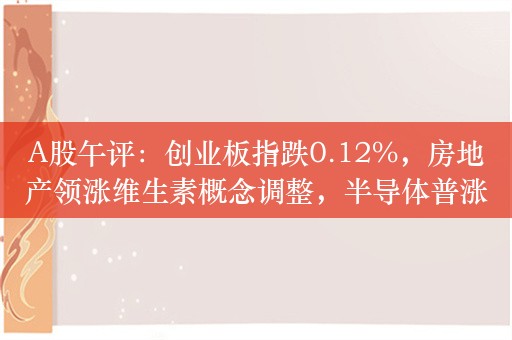 A股午评：创业板指跌0.12%，房地产领涨维生素概念调整，半导体普涨